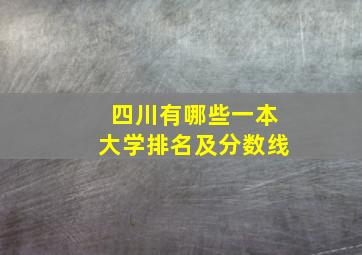 四川有哪些一本
大学排名及分数线